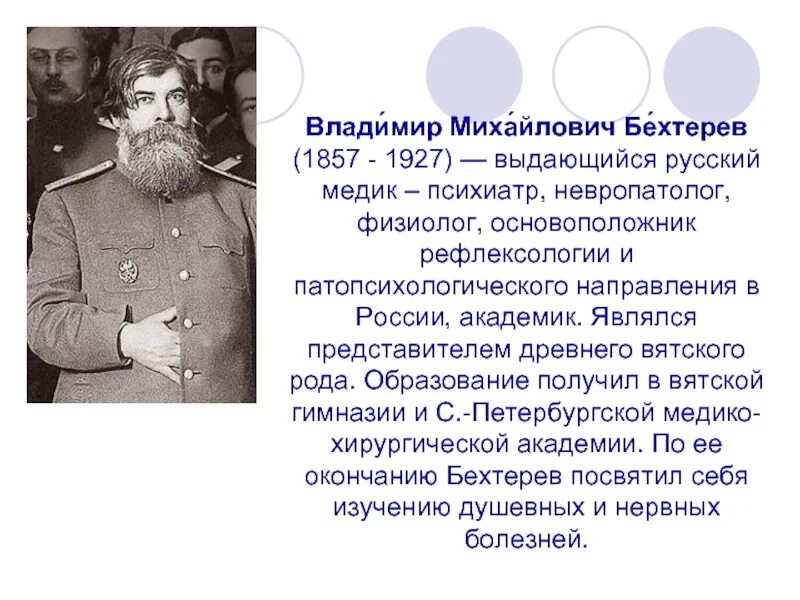 Влади́мир Миха́йлович Бе́хтерев (1857 - 1927) — выдающийся русский медик – психиатр, невропатолог, физиолог, основоположник рефлексологии и патопсихологического направления в России, академик. Являлся представителем древнего вятского рода. Образование получил в вятской гимназии и С.-Петербургской медико-хирургической академии. По ее окончанию Бехтерев посвятил себя изучению душевных и нервных болезней.